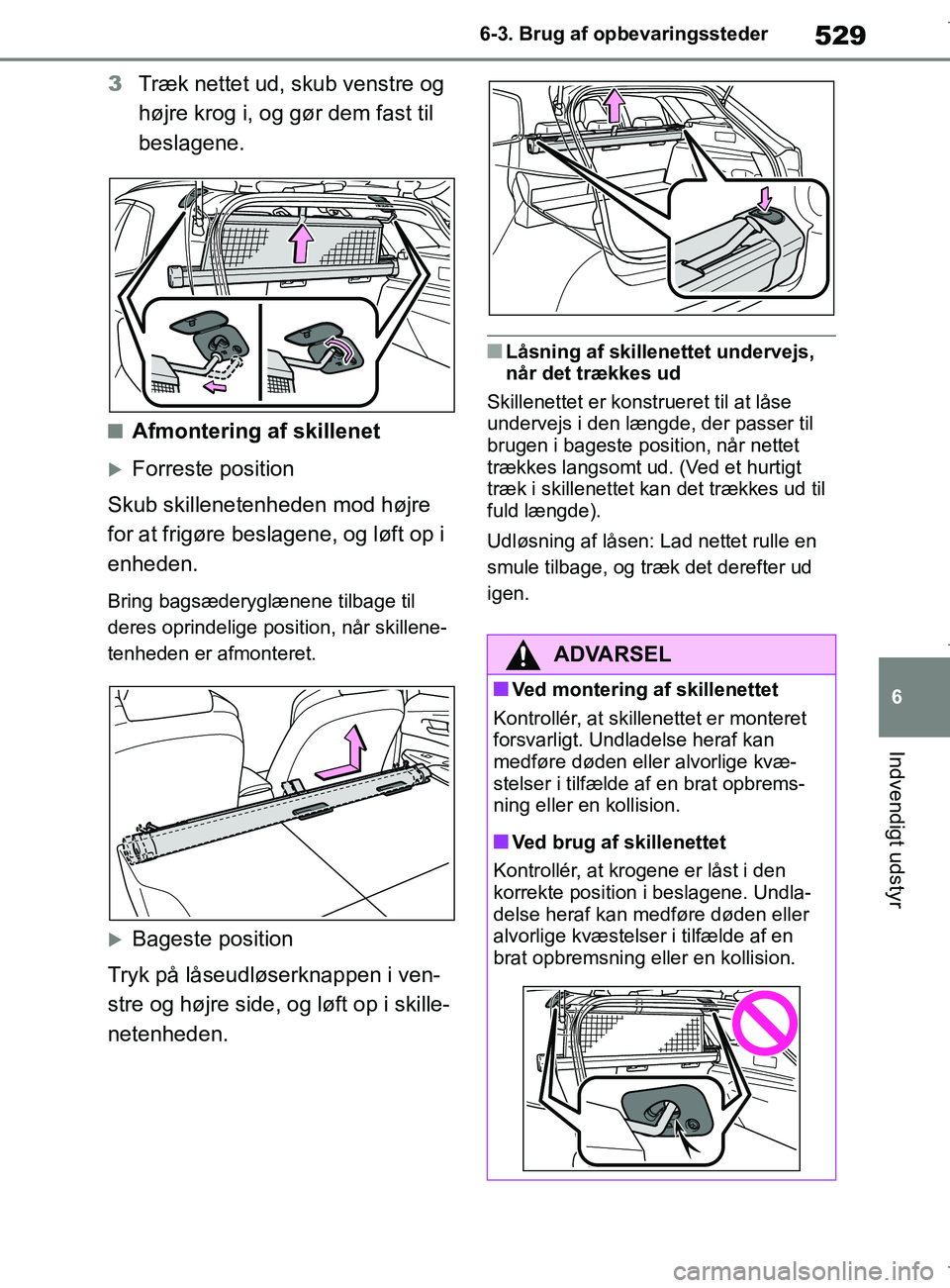 6-3. Brug af opbevaringssteder

529

3 Træk nettet ud, skub venstre og højre krog i, og gør dem fast til beslagene.

■ Afmontering af skillenet

▶ Forreste position

Skub skillenetenheden mod højre for at frigøre beslagene, og løft op i enheden.

Bring bagsæderyglænene tilbage til deres oprindelige position, når skillenetenheden er afmonteret.

▶ Bageste position

Tryk på låseudløserknappen i venstre og højre side, og løft op i skillenetenheden.

■ Låsning af skillenettet undervejs, når det trækkes ud

Skillenettet er konstrueret til at låse undervejs i den længde, der passer til brugen i bageste position, når nettet trækkes langsomt ud. (Ved et hurtigt træk i skillenettet kan det trækkes ud til fuld længde).

Udløsning af låsen: Lad nettet rulle en smule tilbage, og træk det derefter ud igen.

ADVARSEL

■ Ved montering af skillenettet

Kontrollér, at skillenettet er monteret forsvarligt. Undladelse heraf kan medføre døden eller alvorlige kvæstelser i tilfælde af en brat opbremsning eller en kollision.

■ Ved brug af skillenettet

Kontrollér, at krogene er låst i den korrekte position i beslagene. Undladelse heraf kan medføre døden eller alvorlige kvæstelser i tilfælde af en brat opbremsning eller en kollision.

6

Indvendigt udstyr

carmanualsonline.info